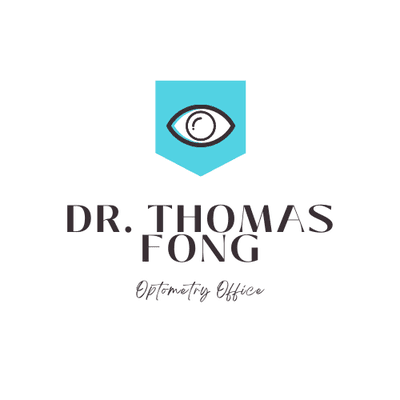 DR. THOMAS FONG

Optometry Office